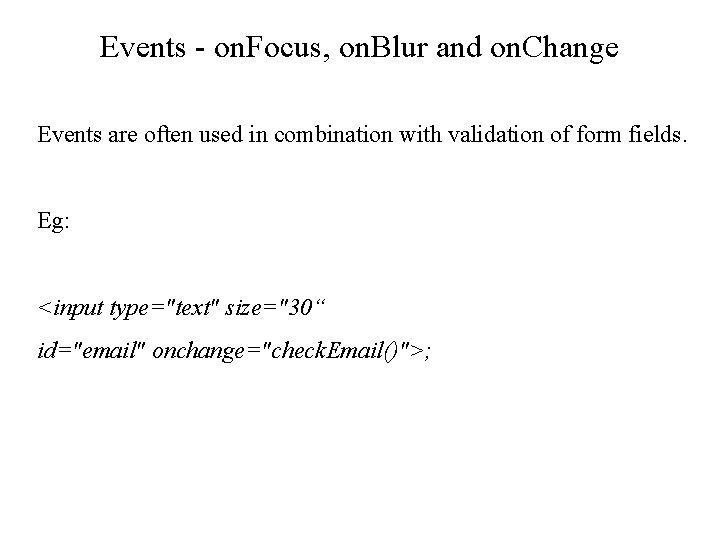 Events - onFocus, onBlur and onChange

Events are often used in combination with validation of form fields.

Eg:

<input type="text" size="30"
id="email" onchange="checkEmail()">;